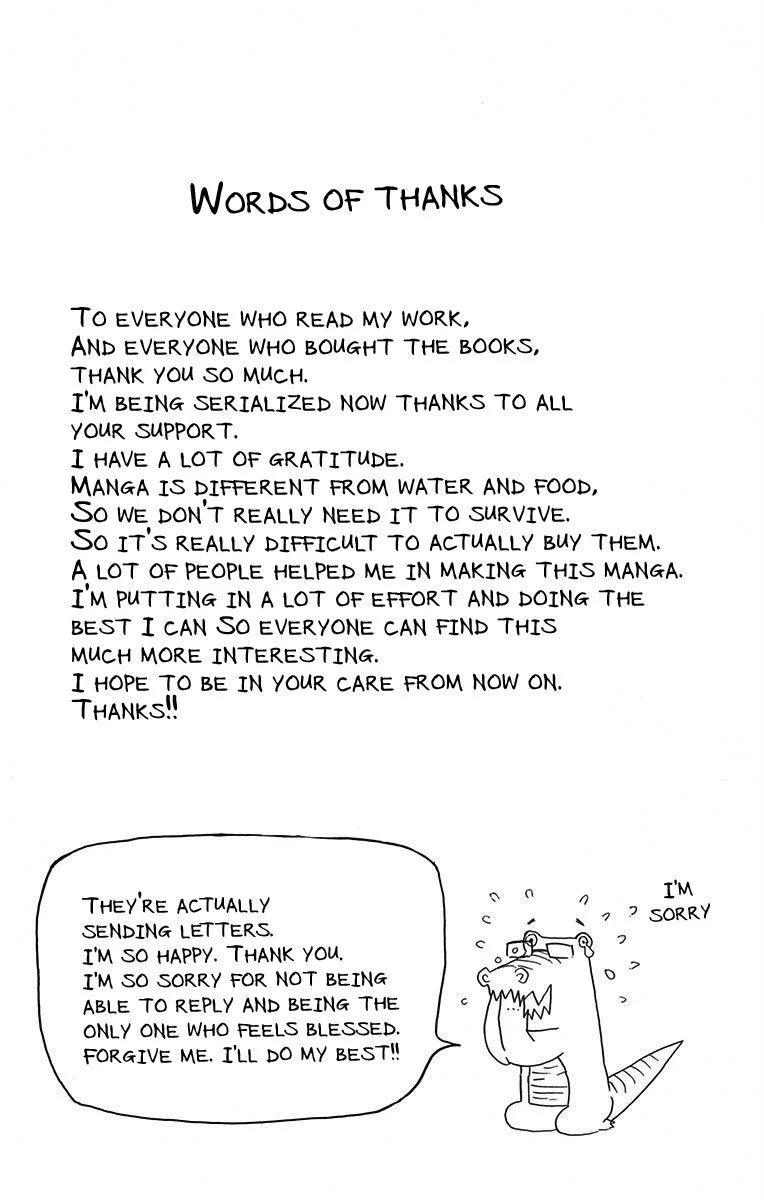 WORDS OF THANKS

TO EVERYONE WHO READ MY WORK,
AND EVERYONE WHO BOUGHT THE BOOKS,
THANK YOU SO MUCH.
I'M BEING SERIALIZED NOW THANKS TO ALL YOUR SUPPORT.
I HAVE A LOT OF GRATITUDE.
MANGA IS DIFFERENT FROM WATER AND FOOD,
SO WE DON'T REALLY NEED IT TO SURVIVE.
SO IT'S REALLY DIFFICULT TO ACTUALLY BUY THEM.
A LOT OF PEOPLE HELPED ME IN MAKING THIS MANGA.
I'M PUTTING IN A LOT OF EFFORT AND DOING THE BEST I CAN SO EVERYONE CAN FIND THIS MUCH MORE INTERESTING.
I HOPE TO BE IN YOUR CARE FROM NOW ON.
THANKS!!

THEY'RE ACTUALLY SENDING LETTERS.
I'M SO HAPPY. THANK YOU.
I'M SO SORRY FOR NOT BEING ABLE TO REPLY AND BEING THE ONLY ONE WHO FEELS BLESSED.
FORGIVE ME. I'LL DO MY BEST!!

I'M SORRY